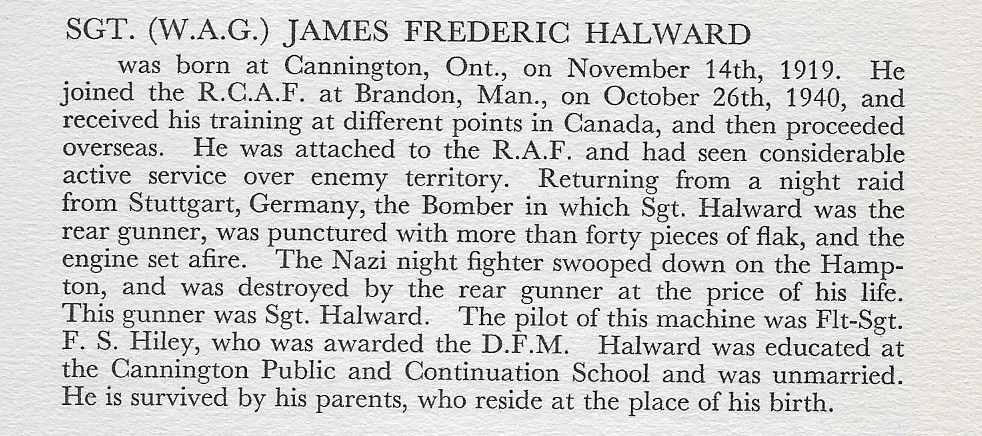 SGT. (W.A.G.) JAMES FREDERIC HALWARD

was born at Cannington, Ont., on November 14th, 1919. He joined the R.C.A.F. at Brandon, Man., on October 26th, 1940, and received his training at different points in Canada, and then proceeded overseas. He was attached to the R.A.F. and had seen considerable active service over enemy territory. Returning from a night raid from Stuttgart, Germany, the Bomber in which Sgt. Halward was the rear gunner, was punctured with more than forty pieces of flak, and the engine set afire. The Nazi night fighter swooped down on the Hampton, and was destroyed by the rear gunner at the price of his life. This gunner was Sgt. Halward. The pilot of this machine was Flt-Sgt. F. S. Hiley, who was awarded the D.F.M. Halward was educated at the Cannington Public and Continuation School and was unmarried. He is survived by his parents, who reside at the place of his birth.